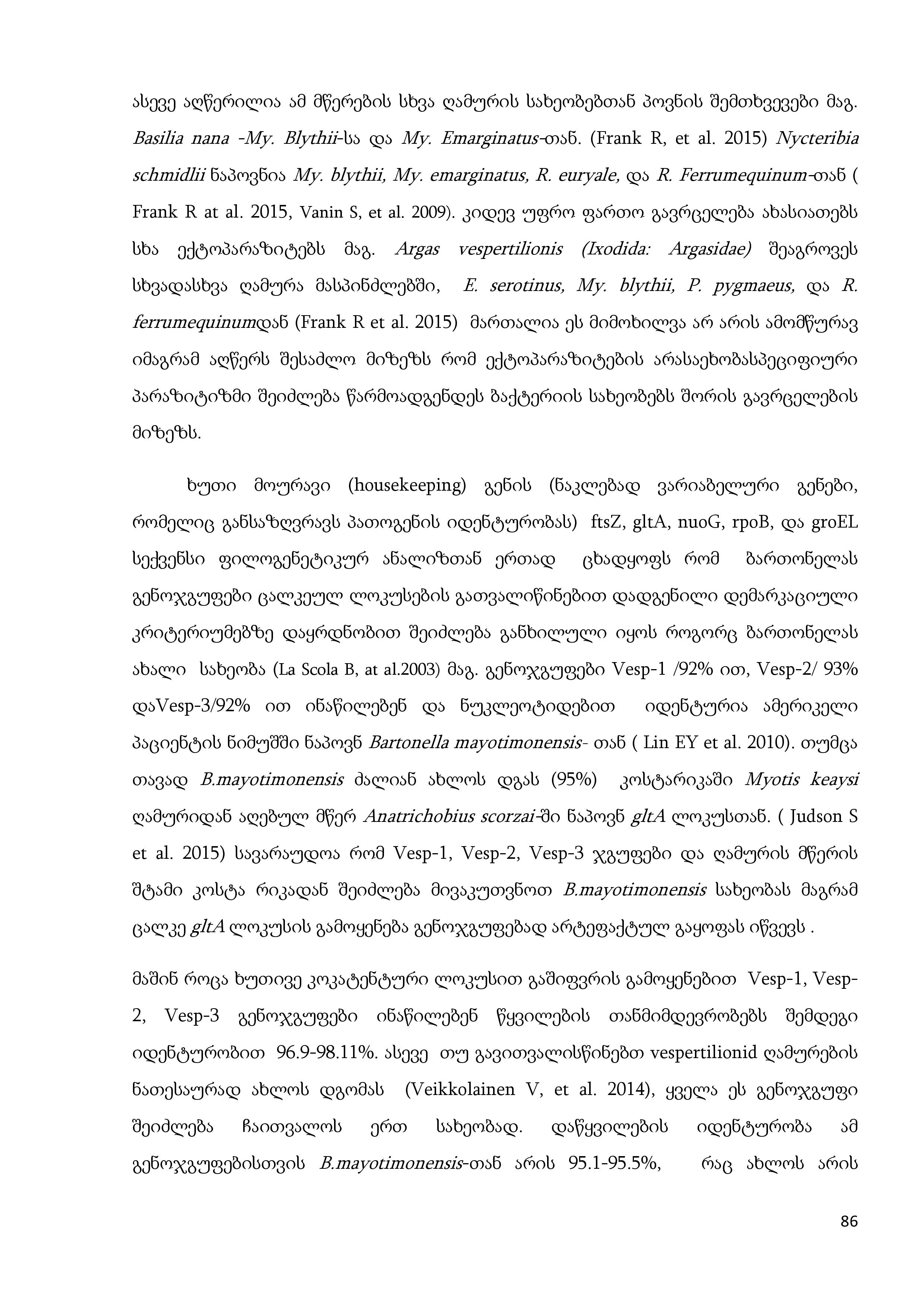 ასევე აღწერილია ამ მწერების სხვა ღამურის სახეობებთან პოვნის შემთხვევები მაგ. Basilia nana -My. Blythii-სა და My. Emarginatus-თან. (Frank R, et al. 2015) Nycteribia schmidlii ნაპოვნია My. blythii, My. emarginatus, R. euryale, და R. Ferrumequinum-თან ( Frank R at al. 2015, Vanin S, et al. 2009). კიდევ უფრო ფართო გავრცელება ახასიათებს სხა ექტოპარაზიტებს მაგ. Argas vespertilionis (Ixodida: Argasidae) შეაგროვეს სხვადასხვა ღამურა მასპინძლებში, E. serotinus, My. blythii, P. pygmaeus, და R. ferrumequinumდან (Frank R et al. 2015) მართალია ეს მიმოხილვა არ არის ამომწურავ იმაგრამ აღწერს შესაძლო მიზეზს რომ ექტოპარაზიტების არასაეხობასპეციფიური პარაზიტიზმი შეიძლება წარმოადგენდეს ბაქტერიის სახეობებს შორის გავრცელების მიზეზს.

ხუთი მოურავი (housekeeping) გენის (ნაკლებად ვარიაბელური გენები, რომელიც განსაზღვრავს პათოგენის იდენტურობას) ftsZ, gltA, nuoG, rpoB, და groEL სექვენსი ფილოგენეტიკურ ანალიზთან ერთად ცხადყოფს რომ ბართონელას გენოჯგუფები ცალკეულ ლოკუსების გათვალიწინებით დადგენილი დემარკაციული კრიტერიუმებზე დაყრდნობით შეიძლება განხილული იყოს როგორც ბართონელას ახალი სახეობა (La Scola B, at al.2003) მაგ. გენოჯგუფები Vesp-1 /92% ით, Vesp-2/ 93% დაVesp-3/92% ით ინაწილებენ და ნუკლეოტიდებით იდენტურია ამერიკელი პაციენტის ნიმუშში ნაპოვნ Bartonella mayotimonensis- თან ( Lin EY et al. 2010). თუმცა თავად B.mayotimonensis ძალიან ახლოს დგას (95%) კოსტარიკაში Myotis keaysi ღამურიდან აღებულ მწერ Anatrichobius scorzai-ში ნაპოვნ gltA ლოკუსთან. ( Judson S et al. 2015) სავარაუდოა რომ Vesp-1, Vesp-2, Vesp-3 ჯგუფები და ღამურის მწერის შტამი კოსტა რიკადან შეიძლება მივაკუთვნოთ B.mayotimonensis სახეობას მაგრამ ცალკე gltA ლოკუსის გამოყენება გენოჯგუფებად არტეფაქტულ გაყოფას იწვევს .

მაშინ როცა ხუთივე კოკატენტური ლოკუსით გაშიფვრის გამოყენებით Vesp-1, Vesp-2, Vesp-3 გენოჯგუფები ინაწილებენ წყვილების თანმიმდევრობებს შემდეგი იდენტურობით 96.9-98.11%. ასევე თუ გავითვალისწინებთ vespertilionid ღამურების ნათესაურად ახლოს დგომას (Veikkolainen V, et al. 2014), ყველა ეს გენოჯგუფი შეიძლება ჩაითვალოს ერთ სახეობად. დაწყვილების იდენტურობა ამ გენოჯგუფებისთვის B.mayotimonensis-თან არის 95.1-95.5%, რაც ახლოს არის

86